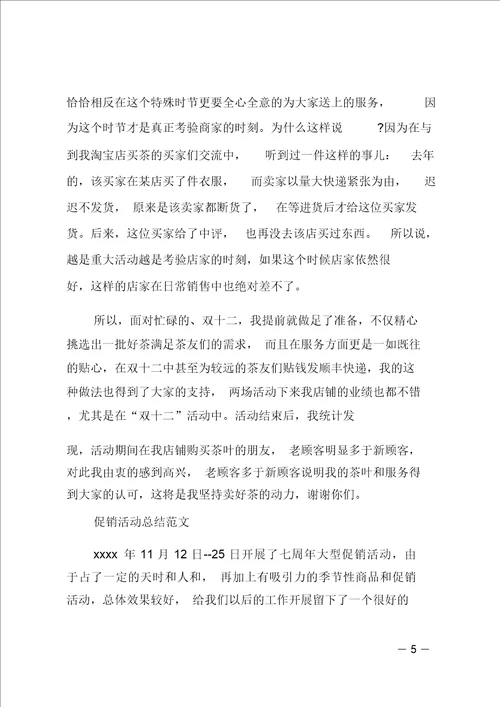 恰恰相反在这个特殊时节更要全心全意的为大家送上的服务，因为这个时节才是真正考验商家的时刻。为什么这样说?因为在与到我淘宝店买茶的买家们交流中，听到过一件这样的事儿：去年的，该买家在某店买了件衣服，而卖家以量大快递紧张为由，迟迟不发货，原来是该卖家都断货了，在等进货后才给这位买家发货。后来，这位买家给了中评，也再没去该店买过东西。所以说，越是重大活动越是考验店家的时刻，如果这个时候店家依然很好，这样的店家在日常销售中也绝对差不了。

所以，面对忙碌的、双十二，我提前就做足了准备，不仅精心挑选出一批好茶满足茶友们的需求，而且在服务方面更是一如既往的贴心，在双十二中甚至为较远的茶友们贴钱发顺丰快递，我的这种做法也得到了大家的支持，两场活动下来我店铺的业绩也都不错，尤其是在“双十二”活动中。活动结束后，我统计发现，活动期间在我店铺购买茶叶的朋友，老顾客明显多于新顾客，对此我由衷的感到高兴，老顾客多于新顾客说明我的茶叶和服务得到大家的认可，这将是我坚持卖好茶的动力，谢谢你们。

促销活动总结范文

xxxx 年 11 月 12 日--25 日开展了七周年大型促销活动，由于占了一定的天时和人和，再加上有吸引力的季节性商品和促销活动，总体效果较好，给我们以后的工作开展留下了一个很好的

— 5 —